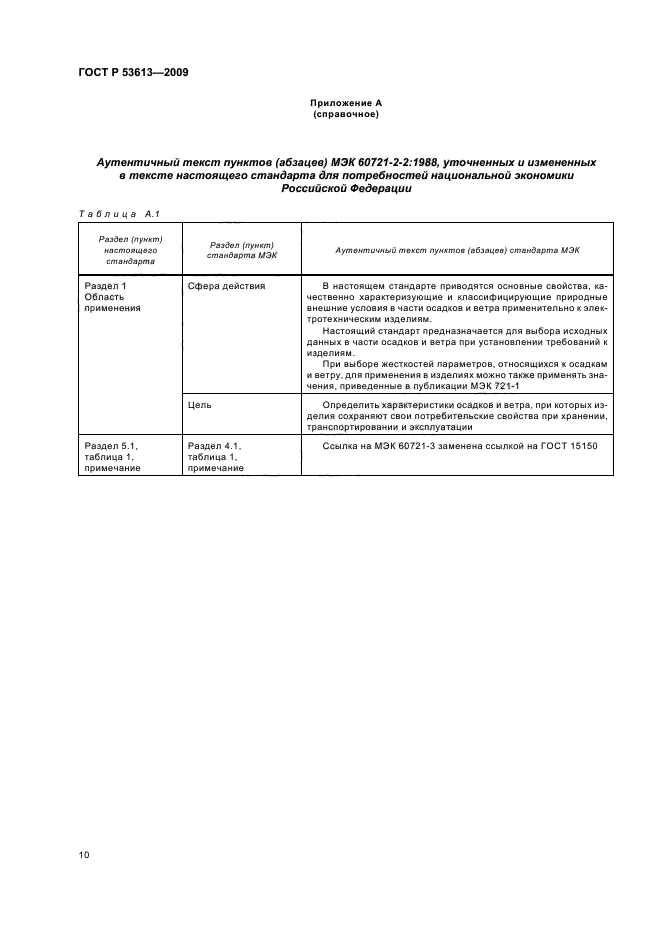 ГОСТ Р 53613—2009

Приложение А
(справочное)

Аутентичный текст пунктов (абзацев) МЭК 60721-2-2:1988, уточненных и измененных в тексте настоящего стандарта для потребностей национальной экономики Российской Федерации

Таблица А.1

| Раздел (пункт) настоящего стандарта | Раздел (пункт) стандарта МЭК | Аутентичный текст пунктов (абзацев) стандарта МЭК |
|---|---|---|
| Раздел 1 Область применения | Сфера действия | В настоящем стандарте приводятся основные свойства, качественно характеризующие и классифицирующие природные внешние условия в части осадков и ветра применительно к электротехническим изделиям. Настоящий стандарт предназначается для выбора исходных данных в части осадков и ветра при установлении требований к изделиям. При выборе жесткостей параметров, относящихся к осадкам и ветру, для применения в изделиях можно также применять значения, приведенные в публикации МЭК 721-1 |
| | Цель | Определить характеристики осадков и ветра, при которых изделия сохраняют свои потребительские свойства при хранении, транспортировании и эксплуатации |
| Раздел 5.1, таблица 1, примечание | Раздел 4.1, таблица 1, примечание | Ссылка на МЭК 60721-3 заменена ссылкой на ГОСТ 15150 |

10